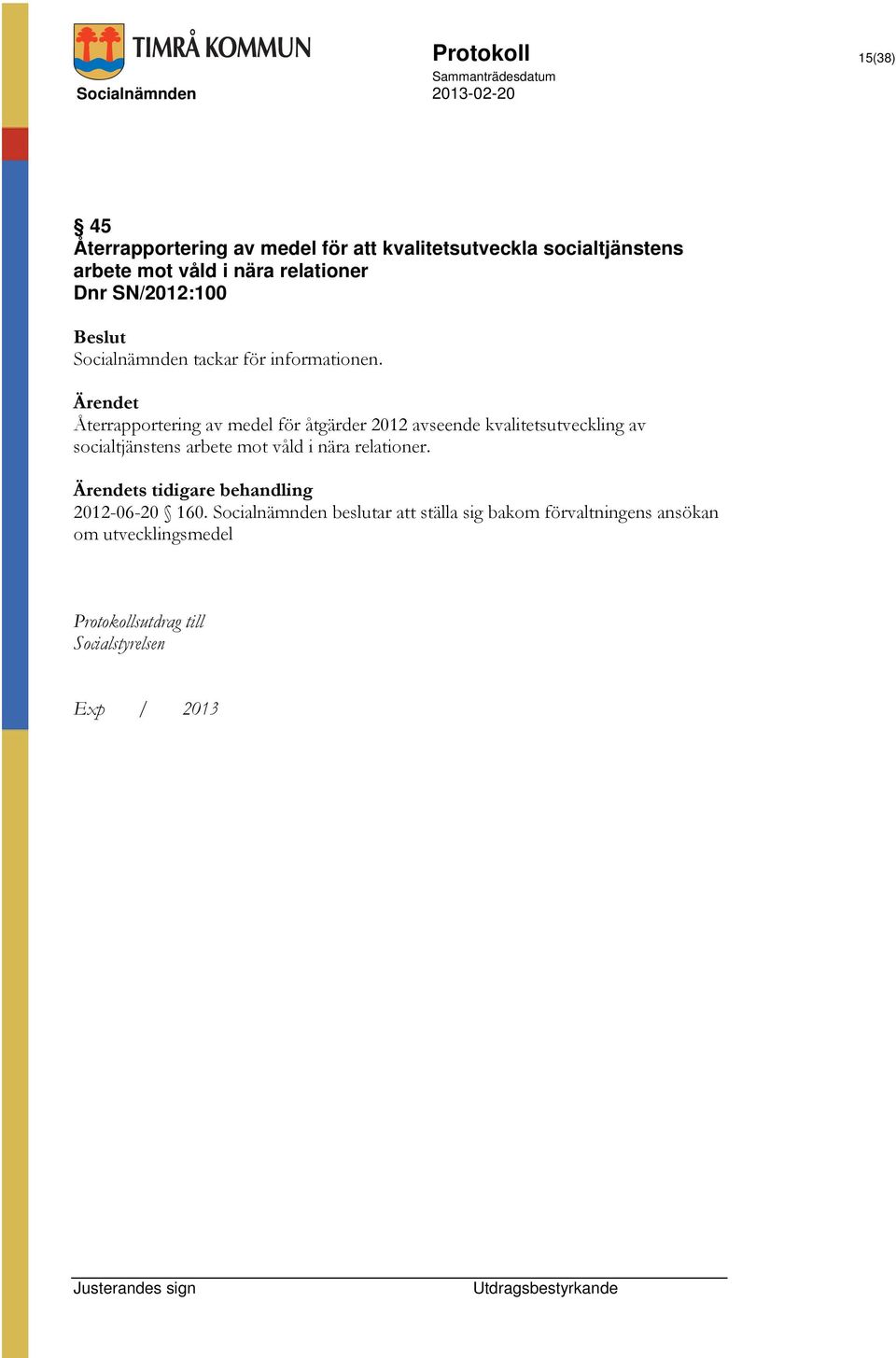 TIMRÅ KOMMUN

Socialnämnden

Protokoll
Sammanträdesdatum
2013-02-20

15(38)

§ 45
Återrapportering av medel för att kvalitetsutveckla socialtjänstens arbete mot våld i nära relationer
Dnr SN/2012:100

Beslut
Socialnämnden tackar för informationen.

Ärendet
Återrapportering av medel för åtgärder 2012 avseende kvalitetsutveckling av socialtjänstens arbete mot våld i nära relationer.

Ärendets tidigare behandling
2012-06-20 § 160. Socialnämnden beslutar att ställa sig bakom förvaltningens ansökan om utvecklingsmedel

Protokollsutdrag till
Socialstyrelsen

Exp / 2013

Justerandes sign

Utdragsbestyrkande